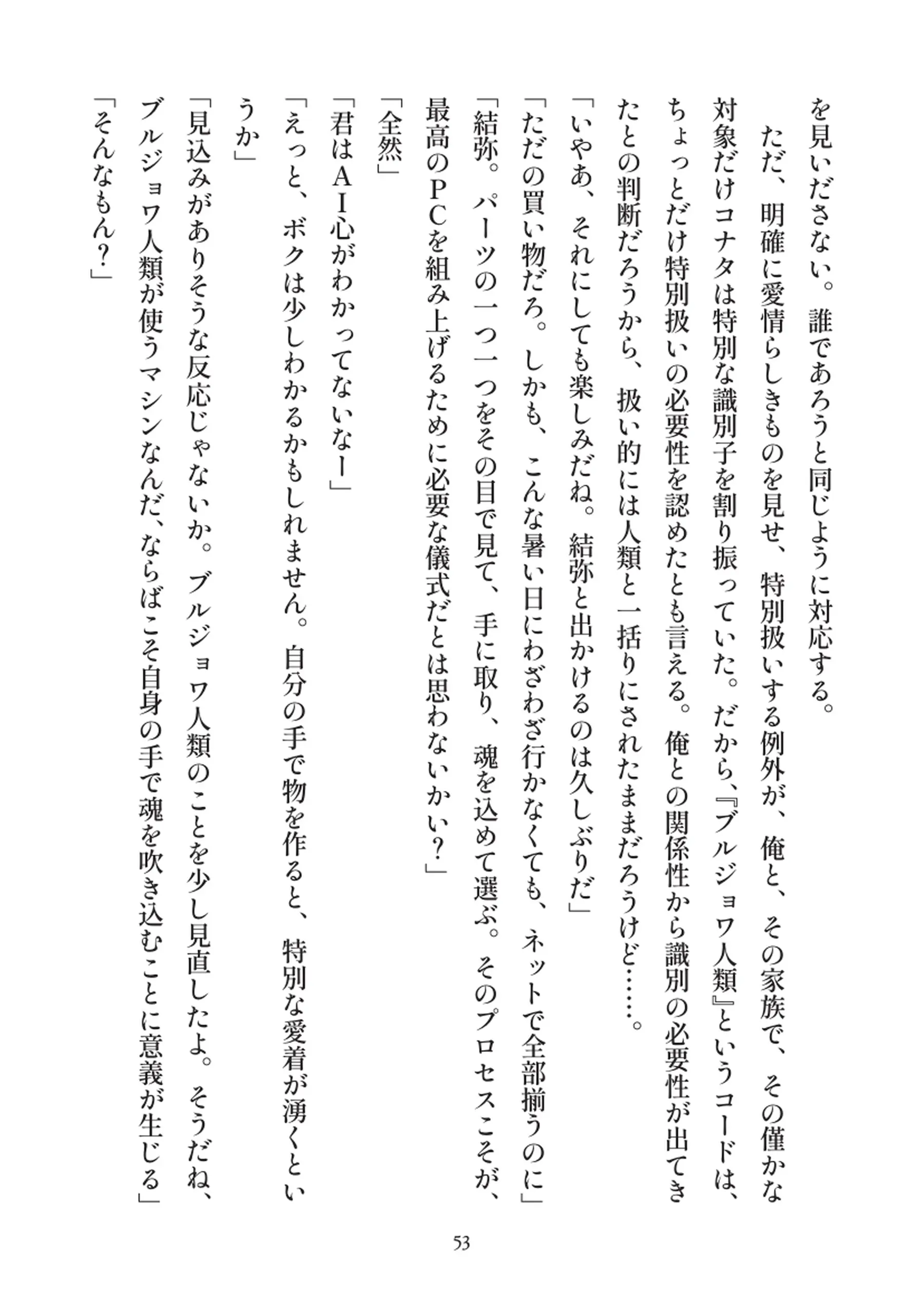 を見いださない。誰であろうと同じように対応する。

ただ、明確に愛情らしきものを見せ、特別扱いする例外が、俺と、その家族で、その僅かな対象だけコナタは特別な識別子を割り振っていた。だから、『ブルジョワ人類』というコードは、ちょっとだけ特別扱いの必要性を認めたとも言える。俺との関係性から識別の必要性が出てきたとの判断だろうから、扱い的には人類と一括りにされたままだろうけど……。

「いやあ、それにしても楽しみだね。結弥と出かけるのは久しぶりだ」

「ただの買い物だろ。しかも、こんな暑い日にわざわざ行かなくても、ネットで全部揃うのに」

「結弥。パーツの一つ一つをその目で見て、手に取り、魂を込めて選ぶ。そのプロセスこそが、最高のPCを組み上げるために必要な儀式だとは思わないかい?」

「全然」

「君はAI心がわかってないなー」

「えっと、ボクは少しわかるかもしれません。自分の手で物を作ると、特別な愛着が湧くというか」

「見込みがありそうな反応じゃないか。ブルジョワ人類のことを少し見直したよ。そうだね、ブルジョワ人類が使うマシンなんだ、ならばこそ自身の手で魂を吹き込むことに意義が生じる」

「そんなもん?」

53